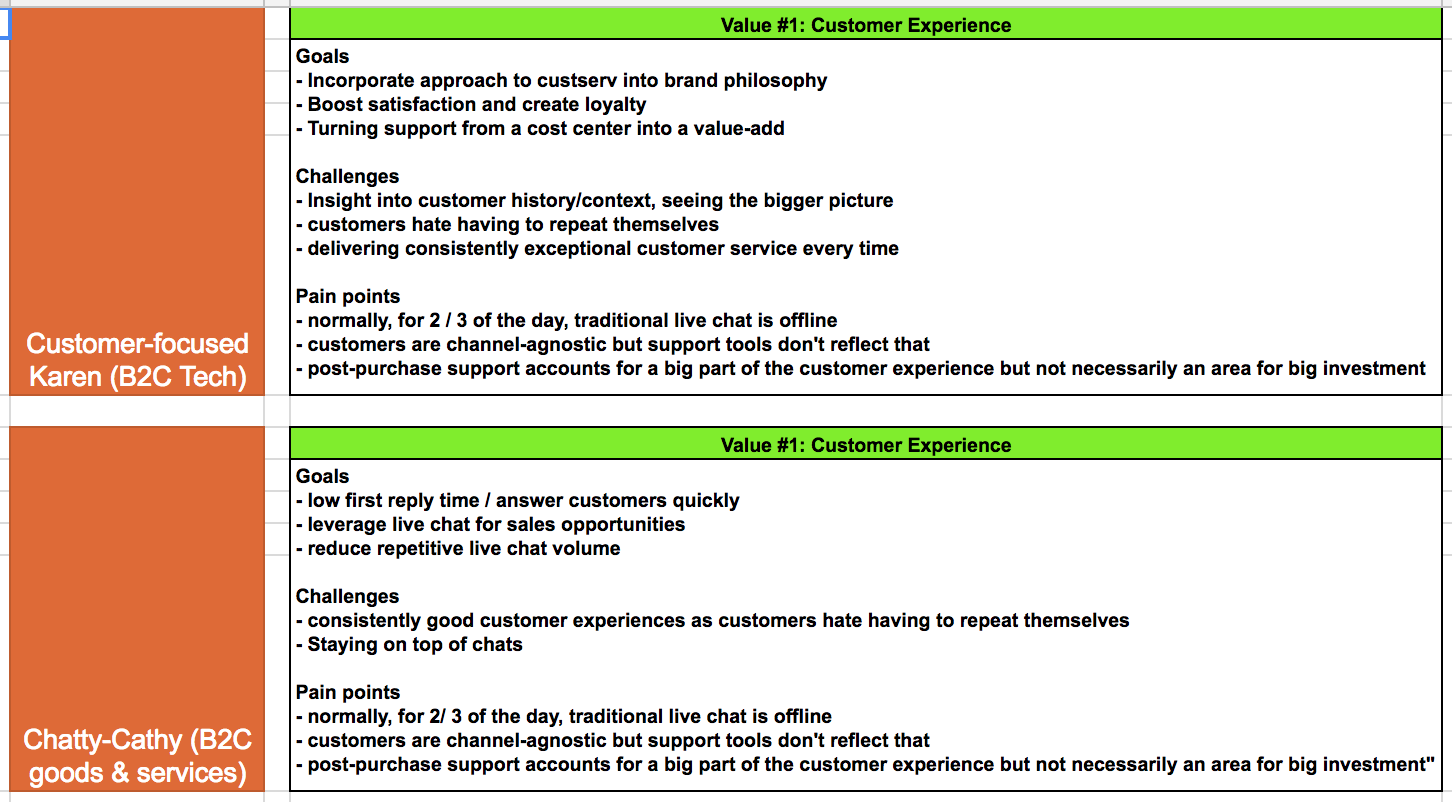 Customer-focused Karen (B2C Tech)

Value #1: Customer Experience

Goals
- Incorporate approach to custserv into brand philosophy
- Boost satisfaction and create loyalty
- Turning support from a cost center into a value-add

Challenges
- Insight into customer history/context, seeing the bigger picture
- customers hate having to repeat themselves
- delivering consistently exceptional customer service every time

Pain points
- normally, for 2 / 3 of the day, traditional live chat is offline
- customers are channel-agnostic but support tools don't reflect that
- post-purchase support accounts for a big part of the customer experience but not necessarily an area for big investment

Chatty-Cathy (B2C goods & services)

Value #1: Customer Experience

Goals
- low first reply time / answer customers quickly
- leverage live chat for sales opportunities
- reduce repetitive live chat volume

Challenges
- consistently good customer experiences as customers hate having to repeat themselves
- Staying on top of chats

Pain points
- normally, for 2/ 3 of the day, traditional live chat is offline
- customers are channel-agnostic but support tools don't reflect that
- post-purchase support accounts for a big part of the customer experience but not necessarily an area for big investment"